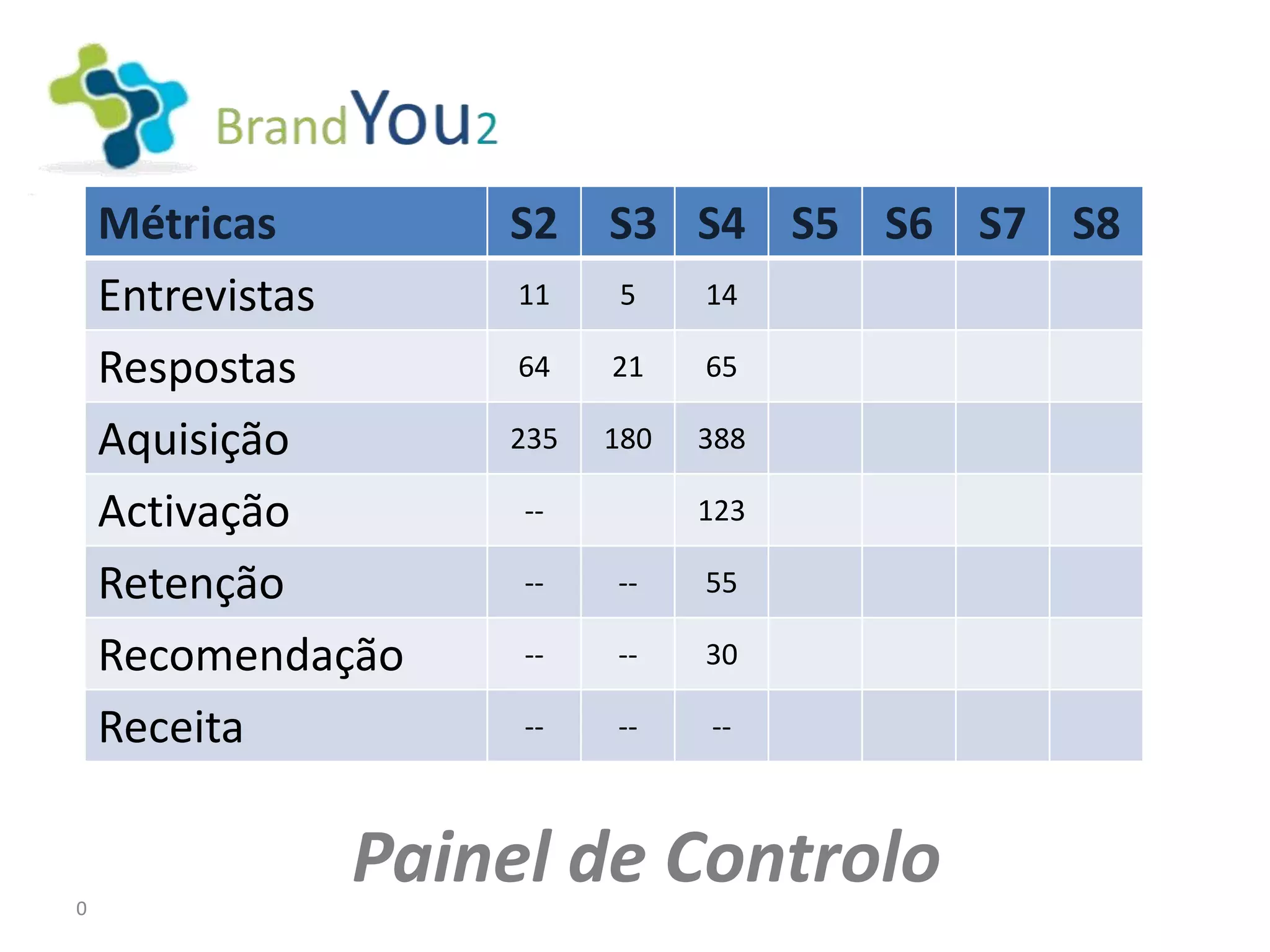 BrandYou2

| Métricas | S2 | S3 | S4 | S5 | S6 | S7 | S8 |
|---|---|---|---|---|---|---|---|
| Entrevistas | 11 | 5 | 14 | | | | |
| Respostas | 64 | 21 | 65 | | | | |
| Aquisição | 235 | 180 | 388 | | | | |
| Activação | -- | | 123 | | | | |
| Retenção | -- | -- | 55 | | | | |
| Recomendação | -- | -- | 30 | | | | |
| Receita | -- | -- | -- | | | | |

Painel de Controlo

0